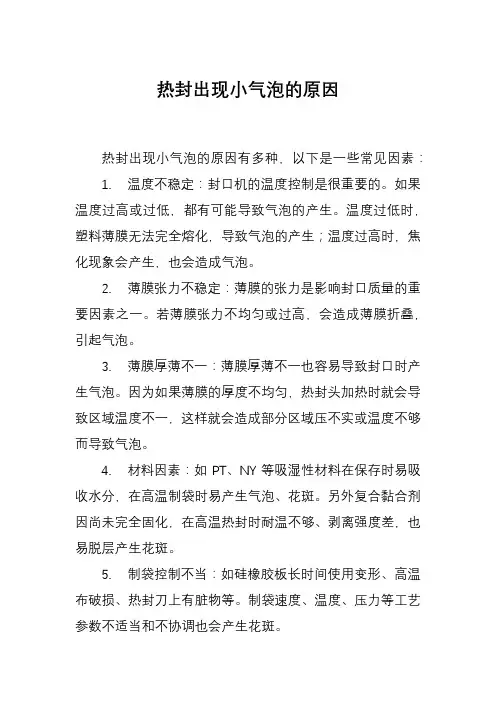 热封出现小气泡的原因

热封出现小气泡的原因有多种，以下是一些常见因素：

1. 温度不稳定：封口机的温度控制是很重要的。如果温度过高或过低，都有可能导致气泡的产生。温度过低时，塑料薄膜无法完全熔化，导致气泡的产生；温度过高时，焦化现象会产生，也会造成气泡。

2. 薄膜张力不稳定：薄膜的张力是影响封口质量的重要因素之一。若薄膜张力不均匀或过高，会造成薄膜折叠，引起气泡。

3. 薄膜厚薄不一：薄膜厚薄不一也容易导致封口时产生气泡。因为如果薄膜的厚度不均匀，热封头加热时就会导致区域温度不一，这样就会造成部分区域压不实或温度不够而导致气泡。

4. 材料因素：如 PT、NY 等吸湿性材料在保存时易吸收水分，在高温制袋时易产生气泡、花斑。另外复合黏合剂因尚未完全固化，在高温热封时耐温不够、剥离强度差，也易脱层产生花斑。

5. 制袋控制不当：如硅橡胶板长时间使用变形、高温布破损、热封刀上有脏物等。制袋速度、温度、压力等工艺参数不适当和不协调也会产生花斑。